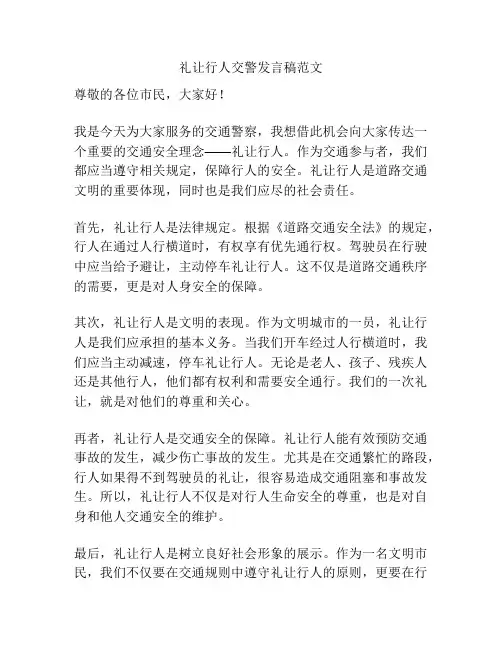 礼让行人交警发言稿范文

尊敬的各位市民，大家好！

我是今天为大家服务的交通警察，我想借此机会向大家传达一个重要的交通安全理念——礼让行人。作为交通参与者，我们都应当遵守相关规定，保障行人的安全。礼让行人是道路交通文明的重要体现，同时也是我们应尽的社会责任。

首先，礼让行人是法律规定。根据《道路交通安全法》的规定，行人在通过人行横道时，有权享有优先通行权。驾驶员在行驶中应当给予避让，主动停车礼让行人。这不仅是道路交通秩序的需要，更是对人身安全的保障。

其次，礼让行人是文明的表现。作为文明城市的一员，礼让行人是我们应承担的基本义务。当我们开车经过人行横道时，我们应当主动减速，停车礼让行人。无论是老人、孩子、残疾人还是其他行人，他们都有权利和需要安全通行。我们的一次礼让，就是对他们的尊重和关心。

再者，礼让行人是交通安全的保障。礼让行人能有效预防交通事故的发生，减少伤亡事故的发生。尤其是在交通繁忙的路段，行人如果得不到驾驶员的礼让，很容易造成交通阻塞和事故发生。所以，礼让行人不仅是对行人生命安全的尊重，也是对自身和他人交通安全的维护。

最后，礼让行人是树立良好社会形象的展示。作为一名文明市民，我们不仅要在交通规则中遵守礼让行人的原则，更要在行